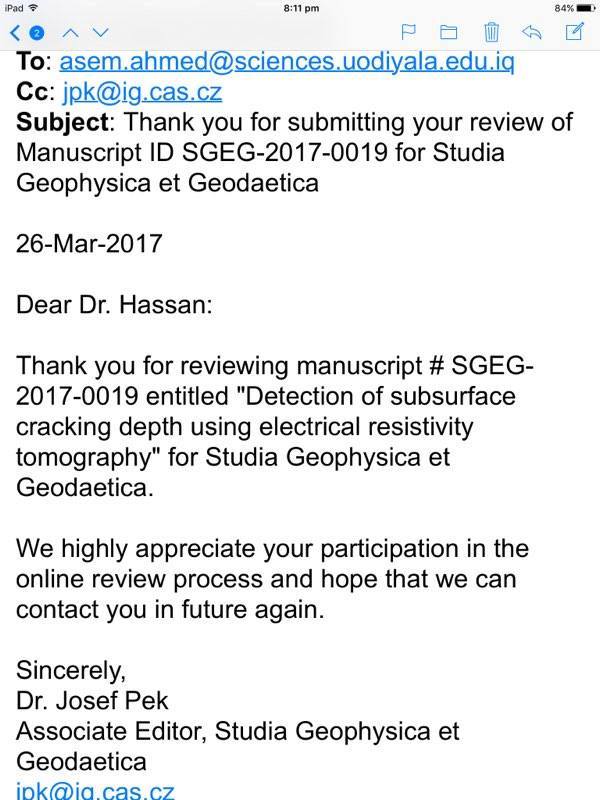 iPad 8:11 pm 84%

2

To: asem.ahmed@sciences.uodiyala.edu.iq
Cc: jpk@ig.cas.cz
Subject: Thank you for submitting your review of Manuscript ID SGEG-2017-0019 for Studia Geophysica et Geodaetica

26-Mar-2017

Dear Dr. Hassan:

Thank you for reviewing manuscript # SGEG-2017-0019 entitled "Detection of subsurface cracking depth using electrical resistivity tomography" for Studia Geophysica et Geodaetica.

We highly appreciate your participation in the online review process and hope that we can contact you in future again.

Sincerely,
Dr. Josef Pek
Associate Editor, Studia Geophysica et Geodaetica
jpk@ig.cas.cz